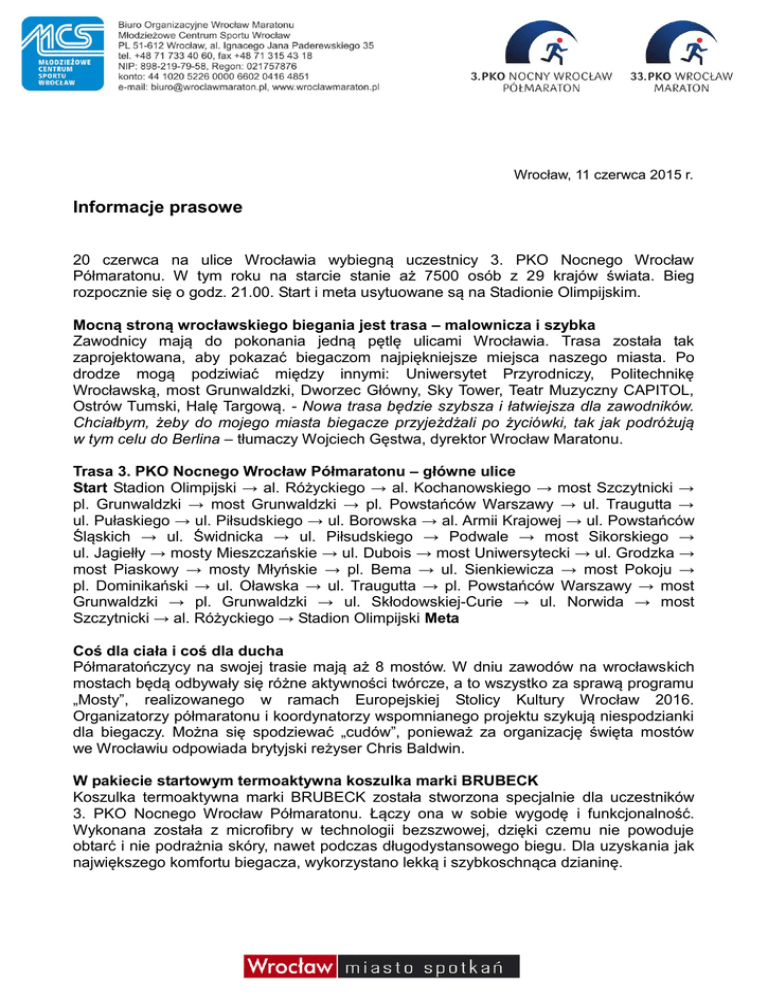 MCS
MŁODZIEŻOWE CENTRUM SPORTU WROCŁAW

Biuro Organizacyjne Wrocław Maratonu
Młodzieżowe Centrum Sportu Wrocław
PL 51-612 Wrocław, al. Ignacego Jana Paderewskiego 35
tel. +48 71 733 40 60, fax +48 71 315 43 18
NIP: 898-219-79-58, Regon: 021757876
konto: 44 1020 5226 0000 6602 0416 4851
e-mail: biuro@wroclawmaraton.pl, www.wroclawmaraton.pl

3. PKO NOCNY WROCŁAW PÓŁMARATON

33. PKO WROCŁAW MARATON

Wrocław, 11 czerwca 2015 r.

Informacje prasowe

20 czerwca na ulice Wrocławia wybiegną uczestnicy 3. PKO Nocnego Wrocław Półmaratonu. W tym roku na starcie stanie aż 7500 osób z 29 krajów świata. Bieg rozpocznie się o godz. 21.00. Start i meta usytuowane są na Stadionie Olimpijskim.

Mocną stroną wrocławskiego biegania jest trasa – malownicza i szybka
Zawodnicy mają do pokonania jedną pętlę ulicami Wrocławia. Trasa została tak zaprojektowana, aby pokazać biegaczom najpiękniejsze miejsca naszego miasta. Po drodze mogą podziwiać między innymi: Uniwersytet Przyrodniczy, Politechnikę Wrocławską, most Grunwaldzki, Dworzec Główny, Sky Tower, Teatr Muzyczny CAPITOL, Ostrów Tumski, Halę Targową. - Nowa trasa będzie szybsza i łatwiejsza dla zawodników. Chciałbym, żeby do mojego miasta biegacze przyjeżdżali po życiówki, tak jak podróżują w tym celu do Berlina – tłumaczy Wojciech Gęstwa, dyrektor Wrocław Maratonu.

Trasa 3. PKO Nocnego Wrocław Półmaratonu – główne ulice
Start Stadion Olimpijski → al. Różyckiego → al. Kochanowskiego → most Szczytnicki → pl. Grunwaldzki → most Grunwaldzki → pl. Powstańców Warszawy → ul. Traugutta → ul. Pułaskiego → ul. Piłsudskiego → ul. Borowska → al. Armii Krajowej → ul. Powstańców Śląskich → ul. Świdnicka → ul. Piłsudskiego → Podwale → most Sikorskiego → ul. Jagiełły → mosty Mieszczańskie → ul. Dubois → most Uniwersytecki → ul. Grodzka → most Piaskowy → mosty Młyńskie → pl. Bema → ul. Sienkiewicza → most Pokoju → pl. Dominikański → ul. Oławska → ul. Traugutta → pl. Powstańców Warszawy → most Grunwaldzki → pl. Grunwaldzki → ul. Skłodowskiej-Curie → ul. Norwida → most Szczytnicki → al. Różyckiego → Stadion Olimpijski Meta

Coś dla ciała i coś dla ducha
Półmaratończycy na swojej trasie mają aż 8 mostów. W dniu zawodów na wrocławskich mostach będą odbywały się różne aktywności twórcze, a to wszystko za sprawą programu „Mosty", realizowanego w ramach Europejskiej Stolicy Kultury Wrocław 2016. Organizatorzy półmaratonu i koordynatorzy wspomnianego projektu szykują niespodzianki dla biegaczy. Można się spodziewać „cudów", ponieważ za organizację święta mostów we Wrocławiu odpowiada brytyjski reżyser Chris Baldwin.

W pakiecie startowym termoaktywna koszulka marki BRUBECK
Koszulka termoaktywna marki BRUBECK została stworzona specjalnie dla uczestników 3. PKO Nocnego Wrocław Półmaratonu. Łączy ona w sobie wygodę i funkcjonalność. Wykonana została z microfibry w technologii bezszwowej, dzięki czemu nie powoduje obtarć i nie podrażnia skóry, nawet podczas długodystansowego biegu. Dla uzyskania jak największego komfortu biegacza, wykorzystano lekką i szybkoschnąca dzianinę.

Wrocław miasto spotkań